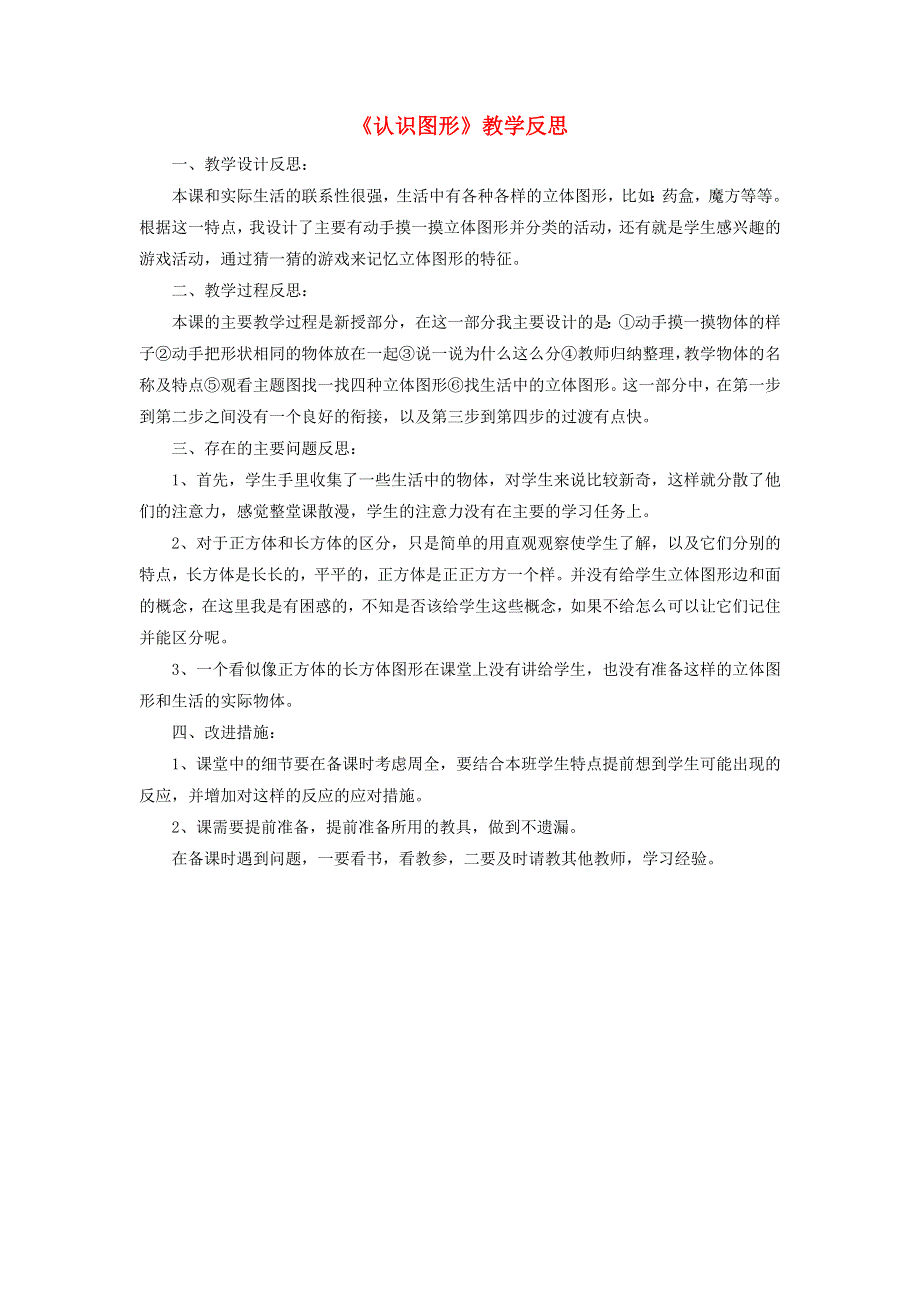 《认识图形》教学反思

一、教学设计反思：

本课和实际生活的联系性很强，生活中有各种各样的立体图形，比如：药盒，魔方等等。根据这一特点，我设计了主要有动手摸一摸立体图形并分类的活动，还有就是学生感兴趣的游戏活动，通过猜一猜的游戏来记忆立体图形的特征。

二、教学过程反思：

本课的主要教学过程是新授部分，在这一部分我主要设计的是：①动手摸一摸物体的样子②动手把形状相同的物体放在一起③说一说为什么这么分④教师归纳整理，教学物体的名称及特点⑤观看主题图找一找四种立体图形⑥找生活中的立体图形。这一部分中，在第一步到第二步之间没有一个良好的衔接，以及第三步到第四步的过渡有点快。

三、存在的主要问题反思：

1、首先，学生手里收集了一些生活中的物体，对学生来说比较新奇，这样就分散了他们的注意力，感觉整堂课散漫，学生的注意力没有在主要的学习任务上。

2、对于正方体和长方体的区分，只是简单的用直观观察使学生了解，以及它们分别的特点，长方体是长长的，平平的，正方体是正正方方一个样。并没有给学生立体图形边和面的概念，在这里我是有困惑的，不知是否该给学生这些概念，如果不给怎么可以让它们记住并能区分呢。

3、一个看似像正方体的长方体图形在课堂上没有讲给学生，也没有准备这样的立体图形和生活的实际物体。

四、改进措施：

1、课堂中的细节要在备课时考虑周全，要结合本班学生特点提前想到学生可能出现的反应，并增加对这样的反应的应对措施。

2、课需要提前准备，提前准备所用的教具，做到不遗漏。

在备课时遇到问题，一要看书，看教参，二要及时请教其他教师，学习经验。